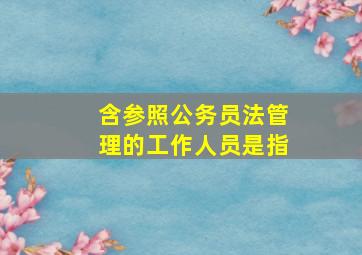 含参照公务员法管理的工作人员是指